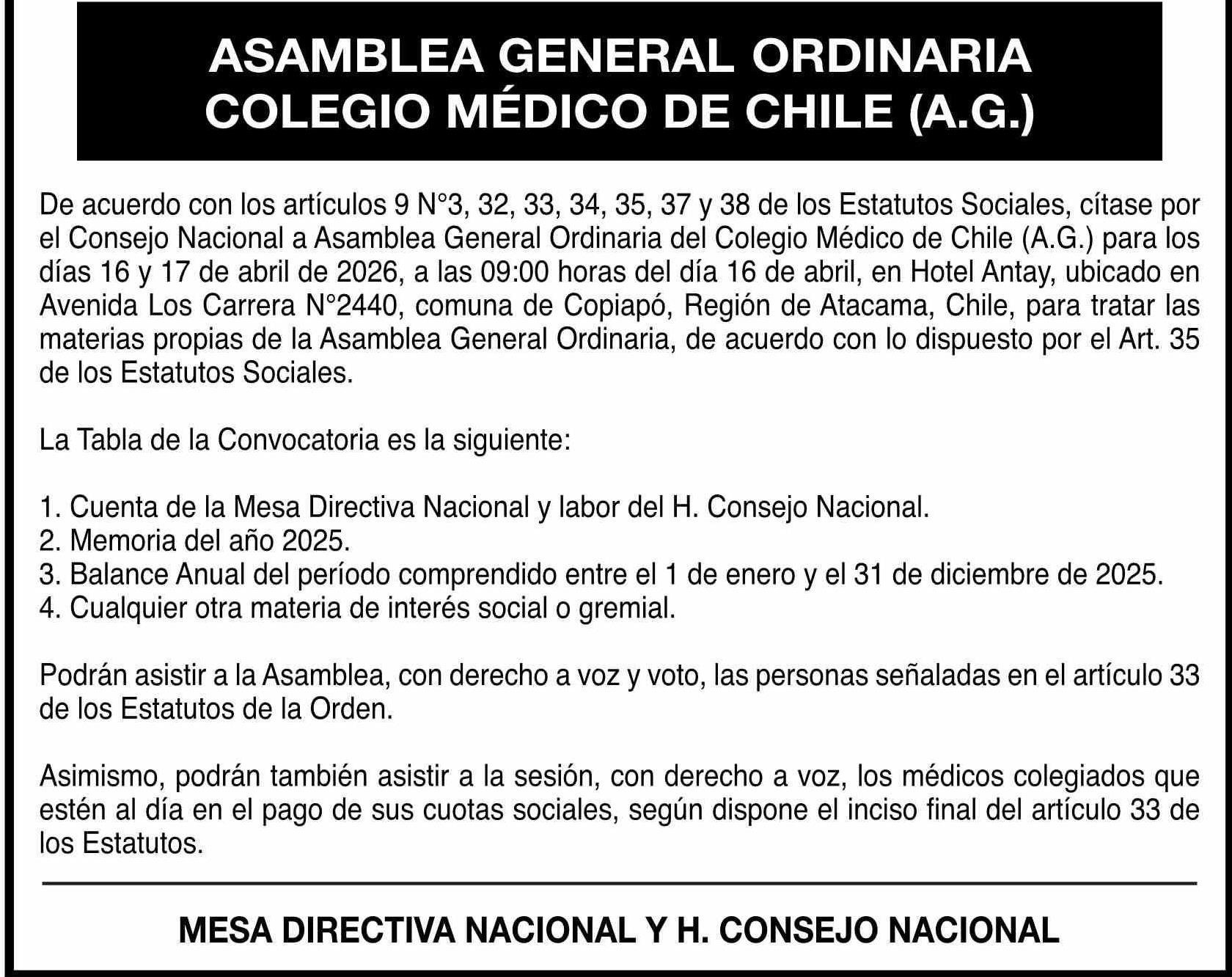 ASAMBLEA GENERAL ORDINARIA
COLEGIO MÉDICO DE CHILE (A.G.)

De acuerdo con los artículos 9 N°3, 32, 33, 34, 35, 37 y 38 de los Estatutos Sociales, cítase por el Consejo Nacional a Asamblea General Ordinaria del Colegio Médico de Chile (A.G.) para los días 16 y 17 de abril de 2026, a las 09:00 horas del día 16 de abril, en Hotel Antay, ubicado en Avenida Los Carrera N°2440, comuna de Copiapó, Región de Atacama, Chile, para tratar las materias propias de la Asamblea General Ordinaria, de acuerdo con lo dispuesto por el Art. 35 de los Estatutos Sociales.

La Tabla de la Convocatoria es la siguiente:

1. Cuenta de la Mesa Directiva Nacional y labor del H. Consejo Nacional.
2. Memoria del año 2025.
3. Balance Anual del período comprendido entre el 1 de enero y el 31 de diciembre de 2025.
4. Cualquier otra materia de interés social o gremial.

Podrán asistir a la Asamblea, con derecho a voz y voto, las personas señaladas en el artículo 33 de los Estatutos de la Orden.

Asimismo, podrán también asistir a la sesión, con derecho a voz, los médicos colegiados que estén al día en el pago de sus cuotas sociales, según dispone el inciso final del artículo 33 de los Estatutos.

MESA DIRECTIVA NACIONAL Y H. CONSEJO NACIONAL